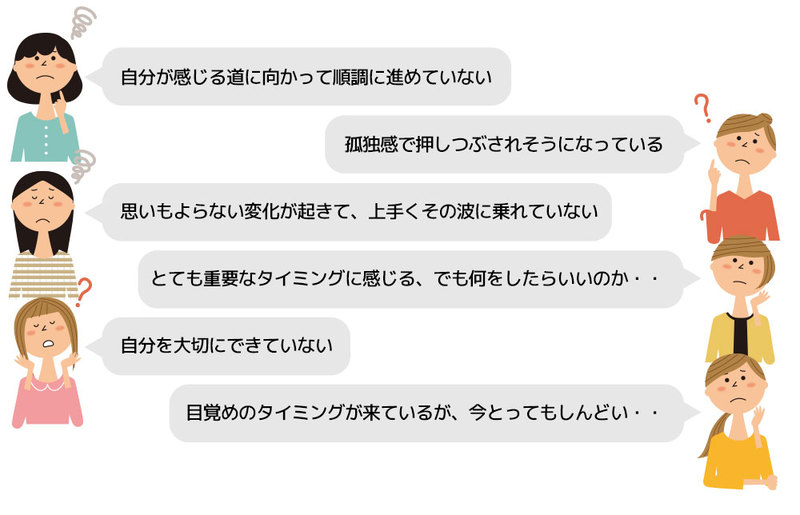 自分が感じる道に向かって順調に進めていない

孤独感で押しつぶされそうになっている

思いもよらない変化が起きて、上手くその波に乗れていない

とても重要なタイミングに感じる、でも何をしたらいいのか・・

自分を大切にできていない

目覚めのタイミングが来ているが、今とってもしんどい・・